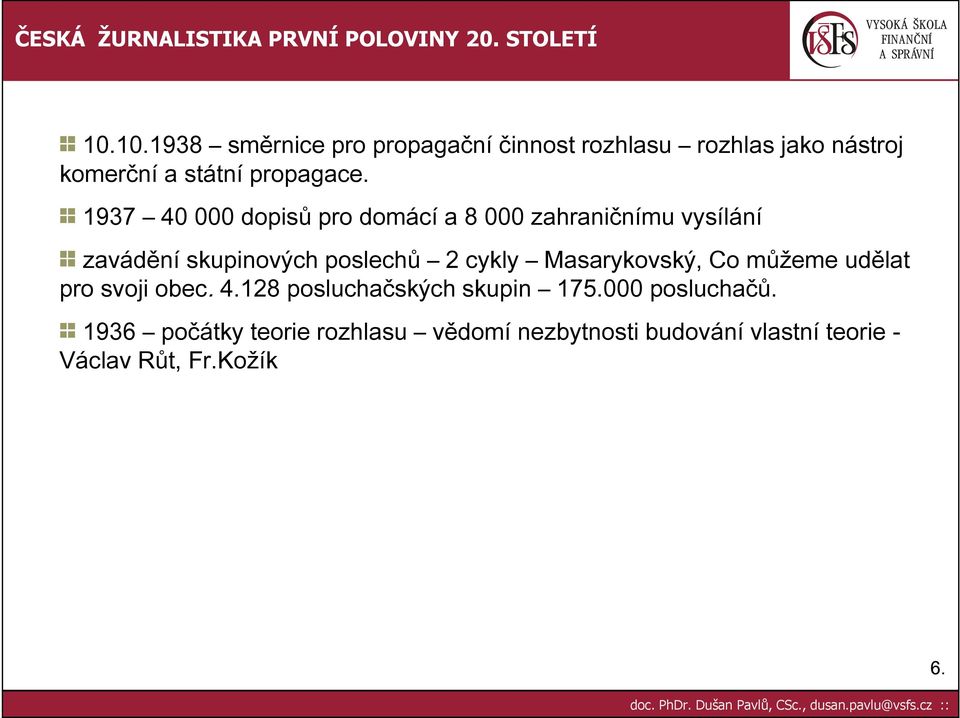 ČESKÁ ŽURNALISTIKA PRVNÍ POLOVINY 20. STOLETÍ

VŠFS VYSOKÁ ŠKOLA FINANČNÍ A SPRÁVNÍ

10.10.1938 – směrnice pro propagační činnost rozhlasu – rozhlas jako nástroj komerční a státní propagace.

1937 – 40 000 dopisů pro domácí a 8 000 zahraničnímu vysílání

zavádění skupinových poslechů – 2 cykly – Masarykovský, Co můžeme udělat pro svoji obec. 4.128 posluchačských skupin – 175.000 posluchačů.

1936 – počátky teorie rozhlasu – vědomí nezbytnosti budování vlastní teorie - Václav Růt, Fr.Kožík

6.

doc. PhDr. Dušan Pavlů, CSc., dusan.pavlu@vsfs.cz ::